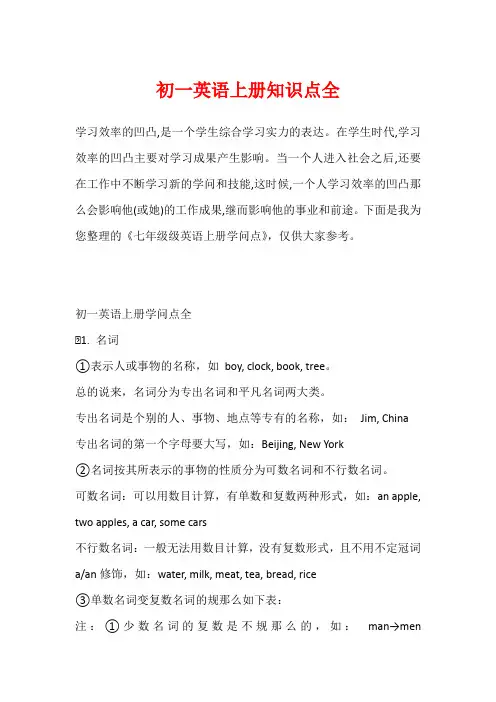 初一英语上册知识点全

学习效率的凹凸,是一个学生综合学习实力的表达。在学生时代,学习效率的凹凸主要对学习成果产生影响。当一个人进入社会之后,还要在工作中不断学习新的学问和技能,这时候,一个人学习效率的凹凸那么会影响他(或她)的工作成果,继而影响他的事业和前途。下面是我为您整理的《七年级级英语上册学问点》,仅供大家参考。

初一英语上册学问点全

1. 名词

①表示人或事物的名称,如 boy, clock, book, tree。

总的说来,名词分为专出名词和平凡名词两大类。

专出名词是个别的人、事物、地点等专有的名称,如: Jim, China

专出名词的第一个字母要大写,如:Beijing, New York

②名词按其所表示的事物的性质分为可数名词和不行数名词。

可数名词:可以用数目计算,有单数和复数两种形式,如:an apple, two apples, a car, some cars

不行数名词:一般无法用数目计算,没有复数形式,且不用不定冠词 a/an 修饰,如:water, milk, meat, tea, bread, rice

③单数名词变复数名词的规那么如下表:

注:①少数名词的复数是不规那么的,如: man→men